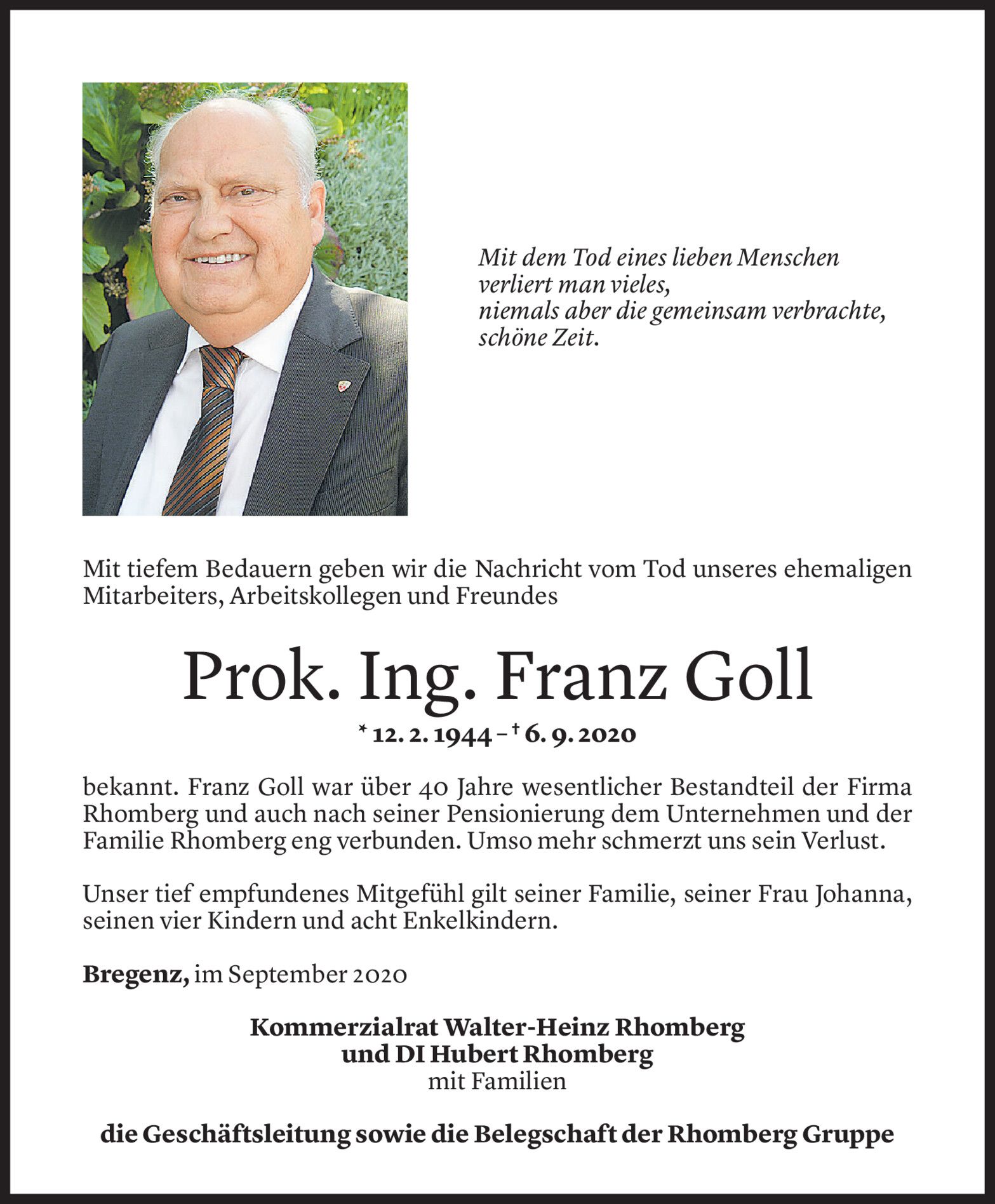 Mit dem Tod eines lieben Menschen
verliert man vieles,
niemals aber die gemeinsam verbrachte,
schöne Zeit.

Mit tiefem Bedauern geben wir die Nachricht vom Tod unseres ehemaligen Mitarbeiters, Arbeitskollegen und Freundes

Prok. Ing. Franz Goll

* 12. 2. 1944 – † 6. 9. 2020

bekannt. Franz Goll war über 40 Jahre wesentlicher Bestandteil der Firma Rhomberg und auch nach seiner Pensionierung dem Unternehmen und der Familie Rhomberg eng verbunden. Umso mehr schmerzt uns sein Verlust.

Unser tief empfundenes Mitgefühl gilt seiner Familie, seiner Frau Johanna, seinen vier Kindern und acht Enkelkindern.

Bregenz, im September 2020

Kommerzialrat Walter-Heinz Rhomberg
und DI Hubert Rhomberg
mit Familien

die Geschäftsleitung sowie die Belegschaft der Rhomberg Gruppe